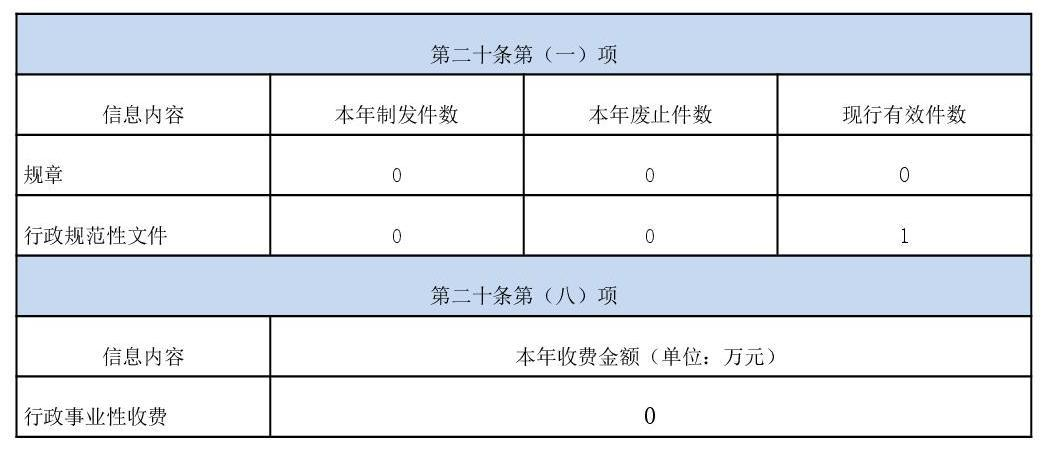 | 第二十条第（一）项 | | | |
|---|---|---|---|
| 信息内容 | 本年制发件数 | 本年废止件数 | 现行有效件数 |
| 规章 | 0 | 0 | 0 |
| 行政规范性文件 | 0 | 0 | 1 |
| 第二十条第（八）项 | | | |
| 信息内容 | 本年收费金额（单位：万元） | | |
| 行政事业性收费 | 0 | | |